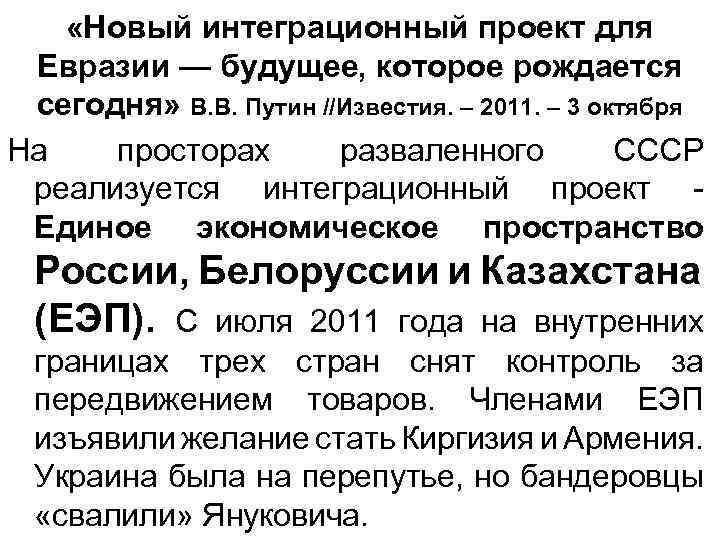 «Новый интеграционный проект для Евразии — будущее, которое рождается сегодня» В.В. Путин //Известия. – 2011. – 3 октября

На просторах разваленного СССР реализуется интеграционный проект - Единое экономическое пространство России, Белоруссии и Казахстана (ЕЭП). С июля 2011 года на внутренних границах трех стран снят контроль за передвижением товаров. Членами ЕЭП изъявили желание стать Киргизия и Армения. Украина была на перепутье, но бандеровцы «свалили» Януковича.